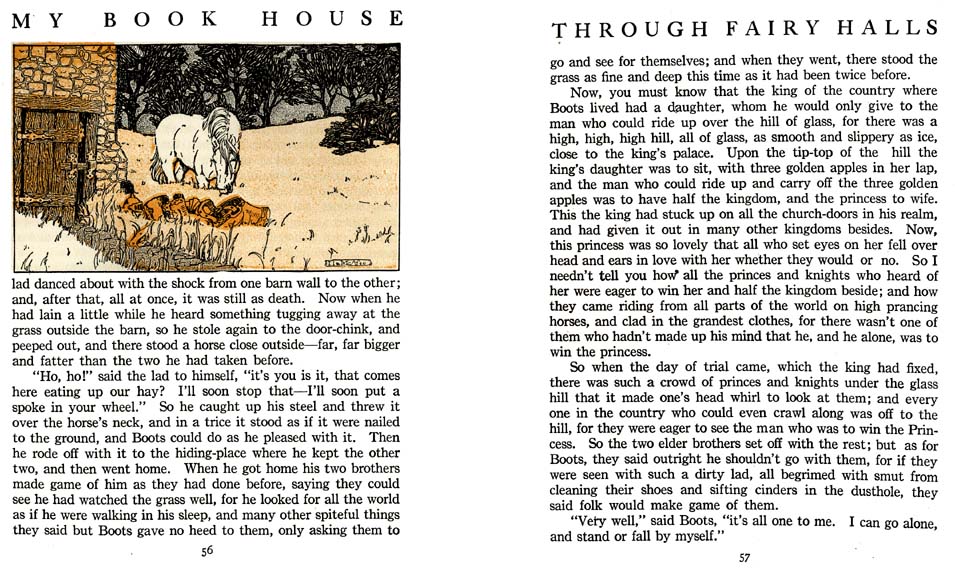 MY BOOK HOUSE

lad danced about with the shock from one barn wall to the other; and, after that, all at once, it was still as death. Now when he had lain a little while he heard something tugging away at the grass outside the barn, so he stole again to the door-chink, and peeped out, and there stood a horse close outside—far, far bigger and fatter than the two he had taken before.

"Ho, ho!" said the lad to himself, "it's you is it, that comes here eating up our hay? I'll soon stop that—I'll soon put a spoke in your wheel." So he caught up his steel and threw it over the horse's neck, and in a trice it stood as if it were nailed to the ground, and Boots could do as he pleased with it. Then he rode off with it to the hiding-place where he kept the other two, and then went home. When he got home his two brothers made game of him as they had done before, saying they could see he had watched the grass well, for he looked for all the world as if he were walking in his sleep, and many other spiteful things they said but Boots gave no heed to them, only asking them to

56

THROUGH FAIRY HALLS

go and see for themselves; and when they went, there stood the grass as fine and deep this time as it had been twice before.

Now, you must know that the king of the country where Boots lived had a daughter, whom he would only give to the man who could ride up over the hill of glass, for there was a high, high, high hill, all of glass, as smooth and slippery as ice, close to the king's palace. Upon the tip-top of the hill the king's daughter was to sit, with three golden apples in her lap, and the man who could ride up and carry off the three golden apples was to have half the kingdom, and the princess to wife. This the king had stuck up on all the church-doors in his realm, and had given it out in many other kingdoms besides. Now, this princess was so lovely that all who set eyes on her fell over head and ears in love with her whether they would or no. So I needn't tell you how all the princes and knights who heard of her were eager to win her and half the kingdom beside; and how they came riding from all parts of the world on high prancing horses, and clad in the grandest clothes, for there wasn't one of them who hadn't made up his mind that he, and he alone, was to win the princess.

So when the day of trial came, which the king had fixed, there was such a crowd of princes and knights under the glass hill that it made one's head whirl to look at them; and every one in the country who could even crawl along was off to the hill, for they were eager to see the man who was to win the Princess. So the two elder brothers set off with the rest; but as for Boots, they said outright he shouldn't go with them, for if they were seen with such a dirty lad, all begrimed with smut from cleaning their shoes and sifting cinders in the dusthole, they said folk would make game of them.

"Very well," said Boots, "it's all one to me. I can go alone, and stand or fall by myself."

57